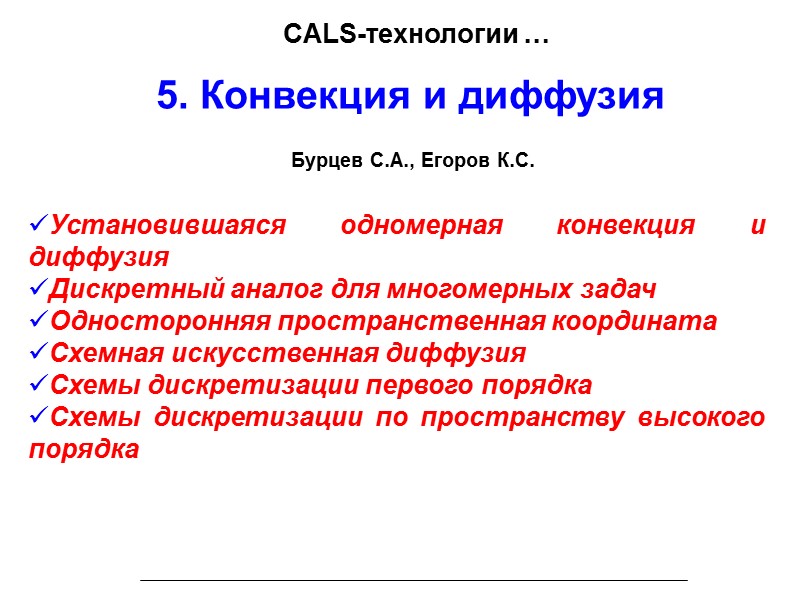 CALS-технологии …

5. Конвекция и диффузия

Бурцев С.А., Егоров К.С.

✓Установившаяся одномерная конвекция и диффузия
✓Дискретный аналог для многомерных задач
✓Односторонняя пространственная координата
✓Схемная искусственная диффузия
✓Схемы дискретизации первого порядка
✓Схемы дискретизации по пространству высокого порядка